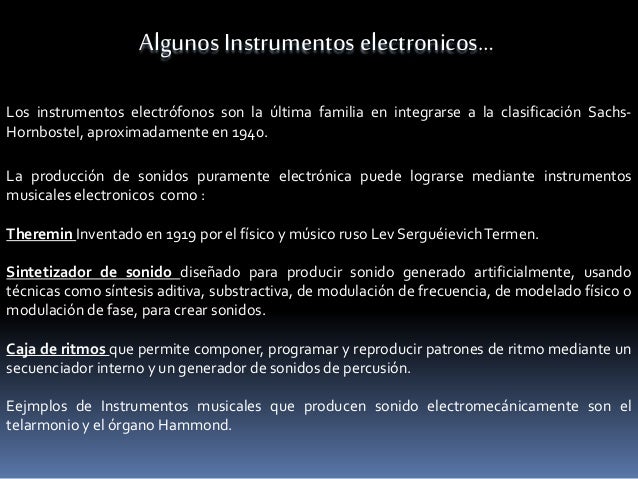 Algunos Instrumentos electronicos…

Los instrumentos electrófonos son la última familia en integrarse a la clasificación Sachs-Hornbostel, aproximadamente en 1940.

La producción de sonidos puramente electrónica puede lograrse mediante instrumentos musicales electronicos como :

Theremin Inventado en 1919 por el físico y músico ruso Lev Serguéievich Termen.

Sintetizador de sonido diseñado para producir sonido generado artificialmente, usando técnicas como síntesis aditiva, substractiva, de modulación de frecuencia, de modelado físico o modulación de fase, para crear sonidos.

Caja de ritmos que permite componer, programar y reproducir patrones de ritmo mediante un secuenciador interno y un generador de sonidos de percusión.

Eejmplos de Instrumentos musicales que producen sonido electromecánicamente son el telarmonio y el órgano Hammond.